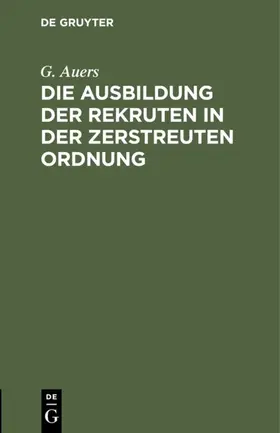 DE GRUYTER

G. Auers

DIE AUSBILDUNG DER REKRUTEN IN DER ZERSTREUTEN ORDNUNG

DE
G